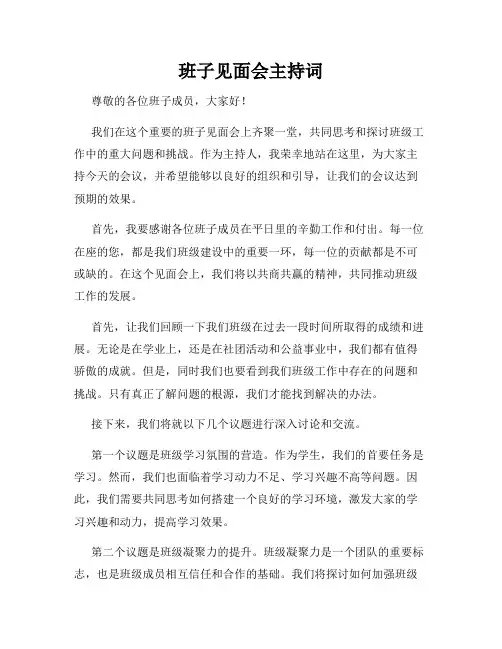 班子见面会主持词

尊敬的各位班子成员，大家好！

我们在这个重要的班子见面会上齐聚一堂，共同思考和探讨班级工作中的重大问题和挑战。作为主持人，我荣幸地站在这里，为大家主持今天的会议，并希望能够以良好的组织和引导，让我们的会议达到预期的效果。

首先，我要感谢各位班子成员在平日里的辛勤工作和付出。每一位在座的您，都是我们班级建设中的重要一环，每一位的贡献都是不可或缺的。在这个见面会上，我们将以共商共赢的精神，共同推动班级工作的发展。

首先，让我们回顾一下我们班级在过去一段时间所取得的成绩和进展。无论是在学业上，还是在社团活动和公益事业中，我们都有值得骄傲的成就。但是，同时我们也要看到我们班级工作中存在的问题和挑战。只有真正了解问题的根源，我们才能找到解决的办法。

接下来，我们将就以下几个议题进行深入讨论和交流。

第一个议题是班级学习氛围的营造。作为学生，我们的首要任务是学习。然而，我们也面临着学习动力不足、学习兴趣不高等问题。因此，我们需要共同思考如何搭建一个良好的学习环境，激发大家的学习兴趣和动力，提高学习效果。

第二个议题是班级凝聚力的提升。班级凝聚力是一个团队的重要标志，也是班级成员相互信任和合作的基础。我们将探讨如何加强班级